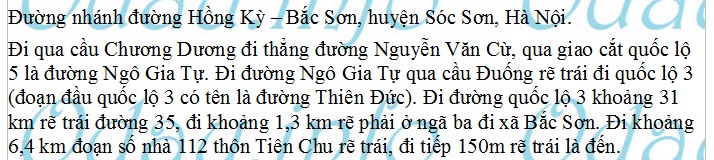 Đường nhánh đường Hồng Kỳ – Bắc Sơn, huyện Sóc Sơn, Hà Nội.

Đi qua cầu Chương Dương đi thẳng đường Nguyễn Văn Cừ, qua giao cắt quốc lộ 5 là đường Ngô Gia Tự. Đi đường Ngô Gia Tự qua cầu Đuống rẽ trái đi quốc lộ 3 (đoạn đầu quốc lộ 3 có tên là đường Thiên Đức). Đi đường quốc lộ 3 khoảng 31 km rẽ trái đường 35, đi khoảng 1,3 km rẽ phải ở ngã ba đi xã Bắc Sơn. Đi khoảng 6,4 km đoạn số nhà 112 thôn Tiên Chu rẽ trái, đi tiếp 150m rẽ trái là đến.